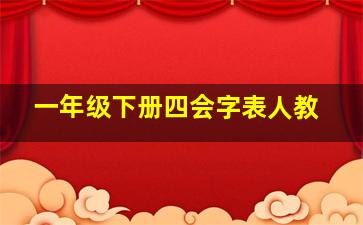 一年级下册四会字表人教